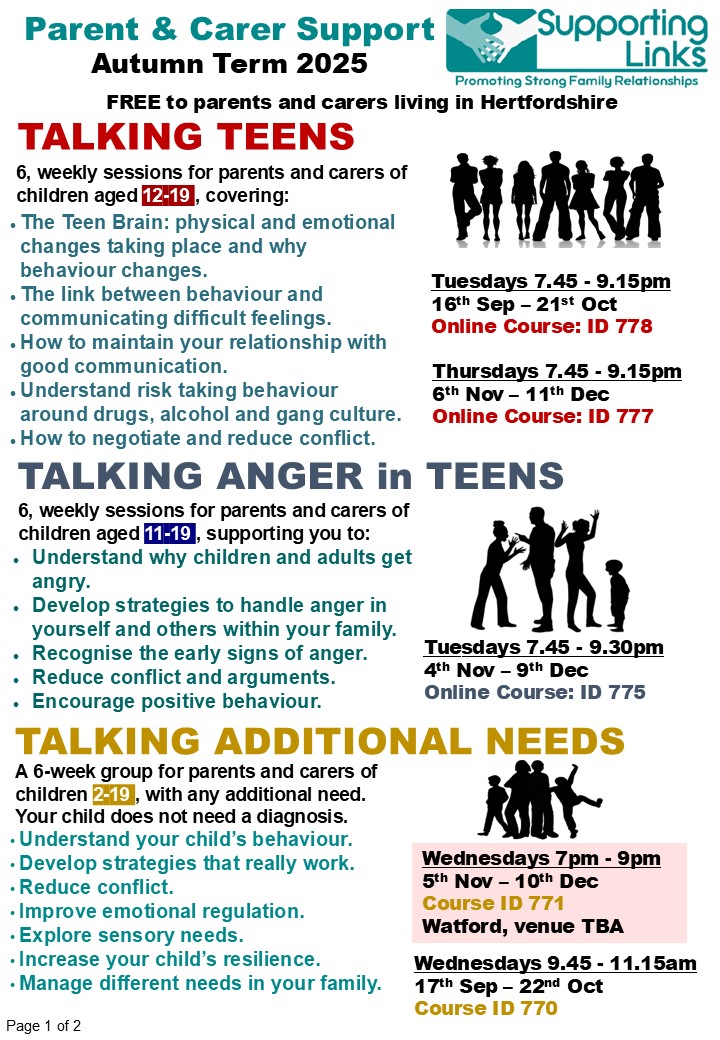 Parent & Carer Support
Autumn Term 2025

Supporting Links
Promoting Strong Family Relationships

FREE to parents and carers living in Hertfordshire

TALKING TEENS

6, weekly sessions for parents and carers of children aged 12-19, covering:

- The Teen Brain: physical and emotional changes taking place and why behaviour changes.
- The link between behaviour and communicating difficult feelings.
- How to maintain your relationship with good communication.
- Understand risk taking behaviour around drugs, alcohol and gang culture.
- How to negotiate and reduce conflict.

Tuesdays 7.45 - 9.15pm
16$^{th}$ Sep – 21$^{st}$ Oct
Online Course: ID 778

Thursdays 7.45 - 9.15pm
6$^{th}$ Nov – 11$^{th}$ Dec
Online Course: ID 777

TALKING ANGER in TEENS

6, weekly sessions for parents and carers of children aged 11-19, supporting you to:

- Understand why children and adults get angry.
- Develop strategies to handle anger in yourself and others within your family.
- Recognise the early signs of anger.
- Reduce conflict and arguments.
- Encourage positive behaviour.

Tuesdays 7.45 - 9.30pm
4$^{th}$ Nov – 9$^{th}$ Dec
Online Course: ID 775

TALKING ADDITIONAL NEEDS

A 6-week group for parents and carers of children 2-19, with any additional need. Your child does not need a diagnosis.

- Understand your child's behaviour.
- Develop strategies that really work.
- Reduce conflict.
- Improve emotional regulation.
- Explore sensory needs.
- Increase your child's resilience.
- Manage different needs in your family.

Wednesdays 7pm - 9pm
5$^{th}$ Nov – 10$^{th}$ Dec
Course ID 771
Watford, venue TBA

Wednesdays 9.45 - 11.15am
17$^{th}$ Sep – 22$^{nd}$ Oct
Course ID 770

Page 1 of 2